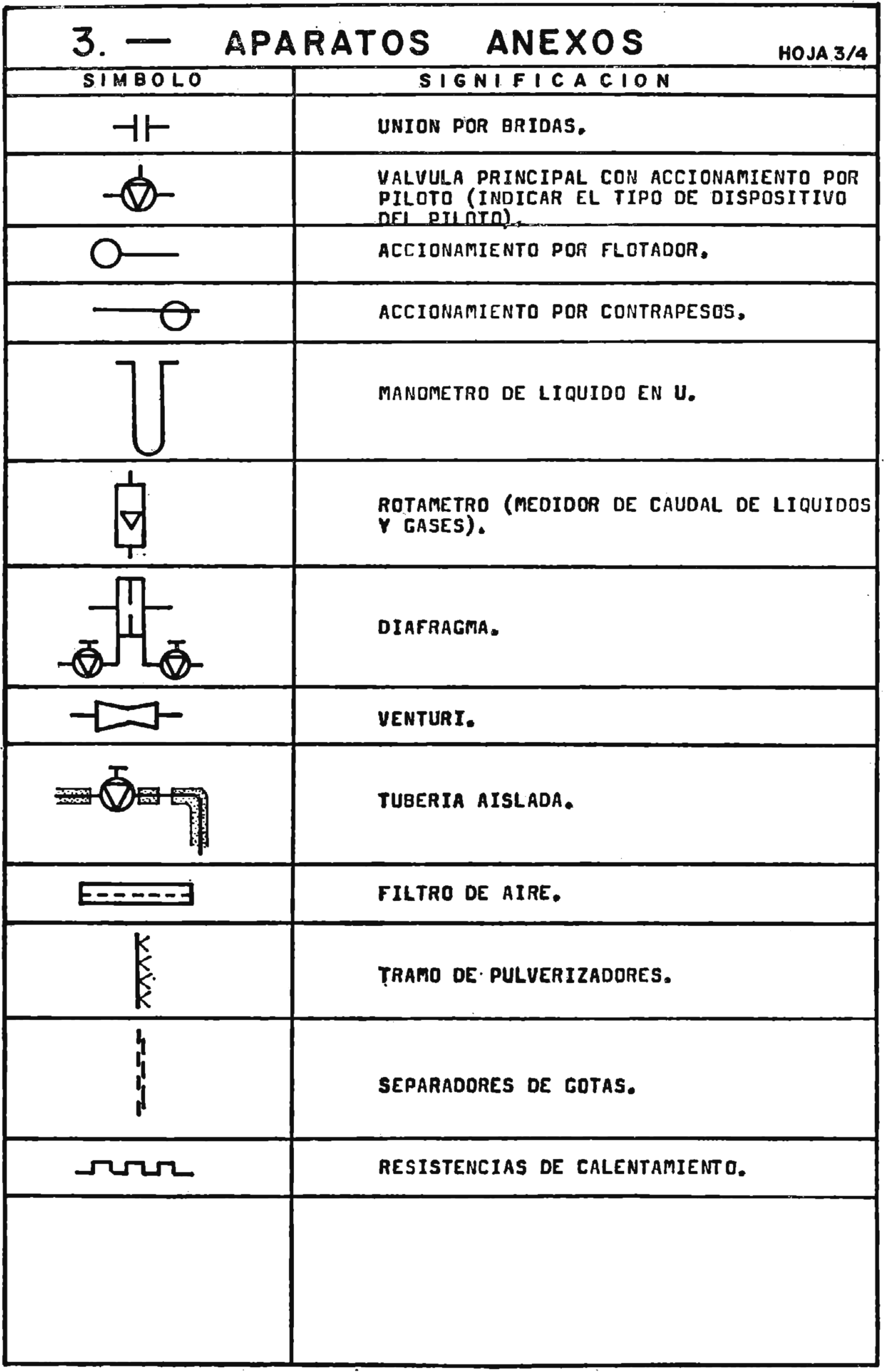 3. — APARATOS ANEXOS HOJA 3/4

| SIMBOLO | SIGNIFICACION |
|---|---|
| | UNION POR BRIDAS. |
| | VALVULA PRINCIPAL CON ACCIONAMIENTO POR PILOTO (INDICAR EL TIPO DE DISPOSITIVO DEL PILOTO). |
| | ACCIONAMIENTO POR FLOTADOR. |
| | ACCIONAMIENTO POR CONTRAPESOS. |
| | MANOMETRO DE LIQUIDO EN U. |
| | ROTAMETRO (MEDIDOR DE CAUDAL DE LIQUIDOS Y GASES). |
| | DIAFRAGMA. |
| | VENTURI. |
| | TUBERIA AISLADA. |
| | FILTRO DE AIRE. |
| | TRAMO DE PULVERIZADORES. |
| | SEPARADORES DE GOTAS. |
| | RESISTENCIAS DE CALENTAMIENTO. |
| | |